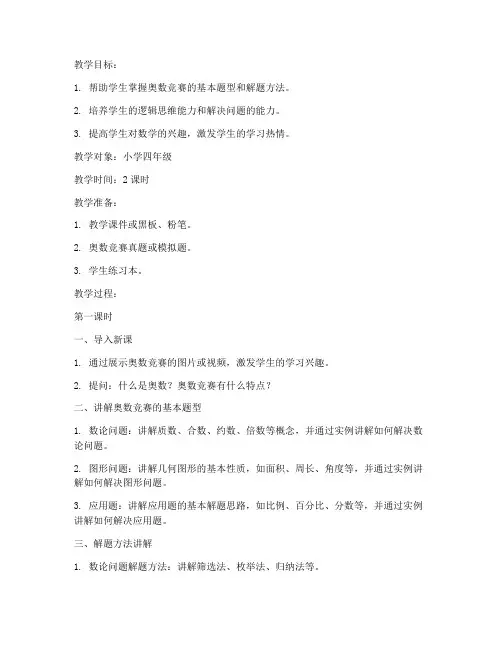 教学目标：

1. 帮助学生掌握奥数竞赛的基本题型和解题方法。

2. 培养学生的逻辑思维能力和解决问题的能力。

3. 提高学生对数学的兴趣，激发学生的学习热情。

教学对象：小学四年级

教学时间：2 课时

教学准备：

1. 教学课件或黑板、粉笔。

2. 奥数竞赛真题或模拟题。

3. 学生练习本。

教学过程：

第一课时

一、导入新课

1. 通过展示奥数竞赛的图片或视频，激发学生的学习兴趣。

2. 提问：什么是奥数？奥数竞赛有什么特点？

二、讲解奥数竞赛的基本题型

1. 数论问题：讲解质数、合数、约数、倍数等概念，并通过实例讲解如何解决数论问题。

2. 图形问题：讲解几何图形的基本性质，如面积、周长、角度等，并通过实例讲解如何解决图形问题。

3. 应用题：讲解应用题的基本解题思路，如比例、百分比、分数等，并通过实例讲解如何解决应用题。

三、解题方法讲解

1. 数论问题解题方法：讲解筛选法、枚举法、归纳法等。